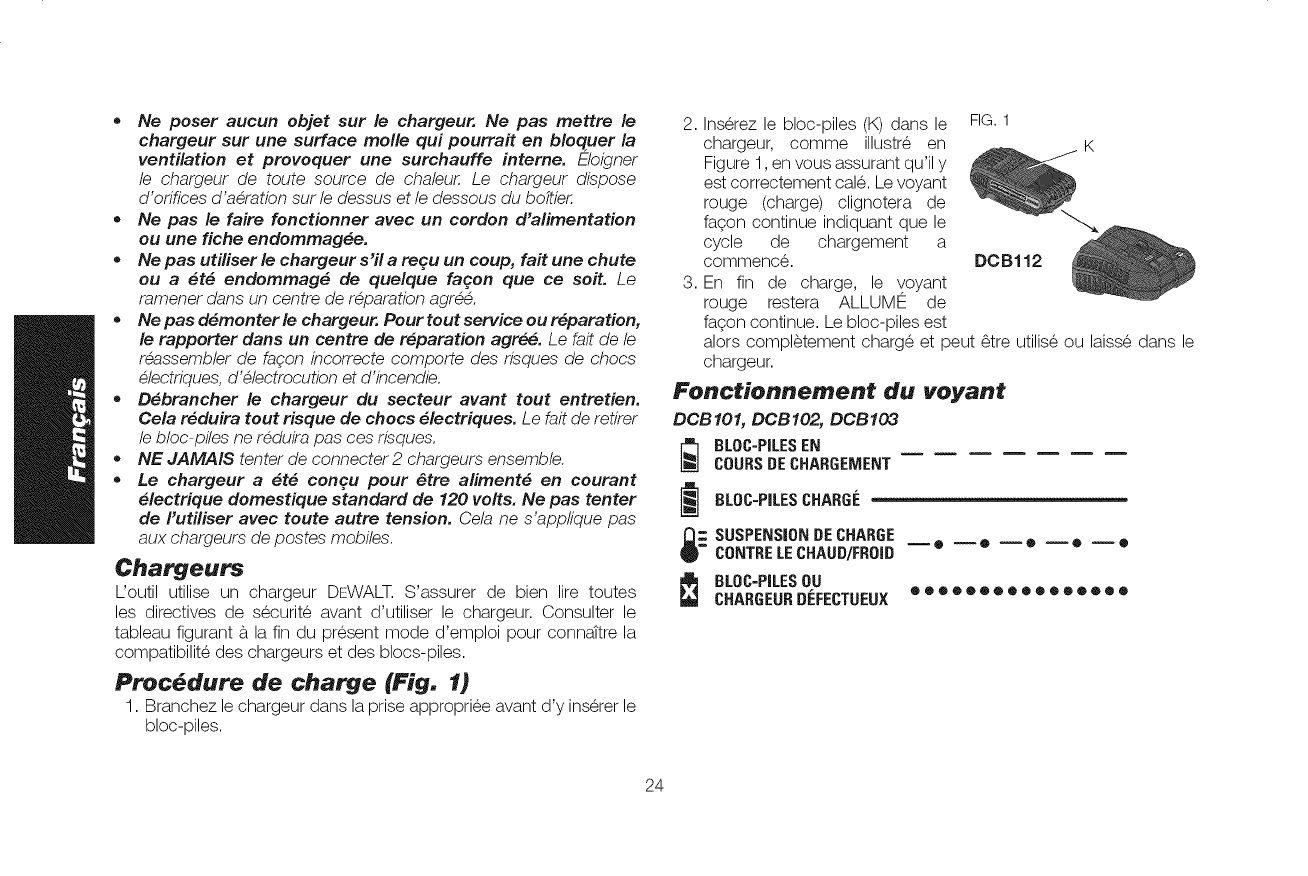 Français

• Ne poser aucun objet sur le chargeur. Ne pas mettre le chargeur sur une surface molle qui pourrait en bloquer la ventilation et provoquer une surchauffe interne. Éloigner le chargeur de toute source de chaleur. Le chargeur dispose d'orifices d'aération sur le dessus et le dessous du boîtier.
• Ne pas le faire fonctionner avec un cordon d'alimentation ou une fiche endommagée.
• Ne pas utiliser le chargeur s'il a reçu un coup, fait une chute ou a été endommagé de quelque façon que ce soit. Le ramener dans un centre de réparation agréé.
• Ne pas démonter le chargeur. Pour tout service ou réparation, le rapporter dans un centre de réparation agréé. Le fait de le réassembler de façon incorrecte comporte des risques de chocs électriques, d'électrocution et d'incendie.
• Débrancher le chargeur du secteur avant tout entretien. Cela réduira tout risque de chocs électriques. Le fait de retirer le bloc-piles ne réduira pas ces risques.
• NE JAMAIS tenter de connecter 2 chargeurs ensemble.
• Le chargeur a été conçu pour être alimenté en courant électrique domestique standard de 120 volts. Ne pas tenter de l'utiliser avec toute autre tension. Cela ne s'applique pas aux chargeurs de postes mobiles.

Chargeurs
L'outil utilise un chargeur DEWALT. S'assurer de bien lire toutes les directives de sécurité avant d'utiliser le chargeur. Consulter le tableau figurant à la fin du présent mode d'emploi pour connaître la compatibilité des chargeurs et des blocs-piles.

Procédure de charge (Fig. 1)
1. Branchez le chargeur dans la prise appropriée avant d'y insérer le bloc-piles.
2. Insérez le bloc-piles (K) dans le chargeur, comme illustré en Figure 1, en vous assurant qu'il y est correctement calé. Le voyant rouge (charge) clignotera de façon continue indiquant que le cycle de chargement a commencé.
3. En fin de charge, le voyant rouge restera ALLUMÉ de façon continue. Le bloc-piles est alors complètement chargé et peut être utilisé ou laissé dans le chargeur.

FIG. 1
K
DCB112

Fonctionnement du voyant
DCB101, DCB102, DCB103

BLOC-PILES EN COURS DE CHARGEMENT
BLOC-PILES CHARGÉ
SUSPENSION DE CHARGE CONTRE LE CHAUD/FROID
BLOC-PILES OU CHARGEUR DÉFECTUEUX

24